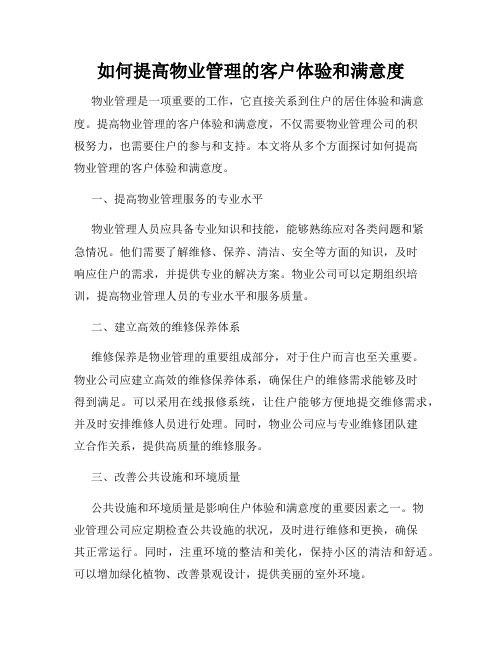 如何提高物业管理的客户体验和满意度

物业管理是一项重要的工作，它直接关系到住户的居住体验和满意度。提高物业管理的客户体验和满意度，不仅需要物业管理公司的积极努力，也需要住户的参与和支持。本文将从多个方面探讨如何提高物业管理的客户体验和满意度。

一、提高物业管理服务的专业水平

物业管理人员应具备专业知识和技能，能够熟练应对各类问题和紧急情况。他们需要了解维修、保养、清洁、安全等方面的知识，及时响应住户的需求，并提供专业的解决方案。物业公司可以定期组织培训，提高物业管理人员的专业水平和服务质量。

二、建立高效的维修保养体系

维修保养是物业管理的重要组成部分，对于住户而言也至关重要。物业公司应建立高效的维修保养体系，确保住户的维修需求能够及时得到满足。可以采用在线报修系统，让住户能够方便地提交维修需求，并及时安排维修人员进行处理。同时，物业公司应与专业维修团队建立合作关系，提供高质量的维修服务。

三、改善公共设施和环境质量

公共设施和环境质量是影响住户体验和满意度的重要因素之一。物业管理公司应定期检查公共设施的状况，及时进行维修和更换，确保其正常运行。同时，注重环境的整洁和美化，保持小区的清洁和舒适。可以增加绿化植物、改善景观设计，提供美丽的室外环境。